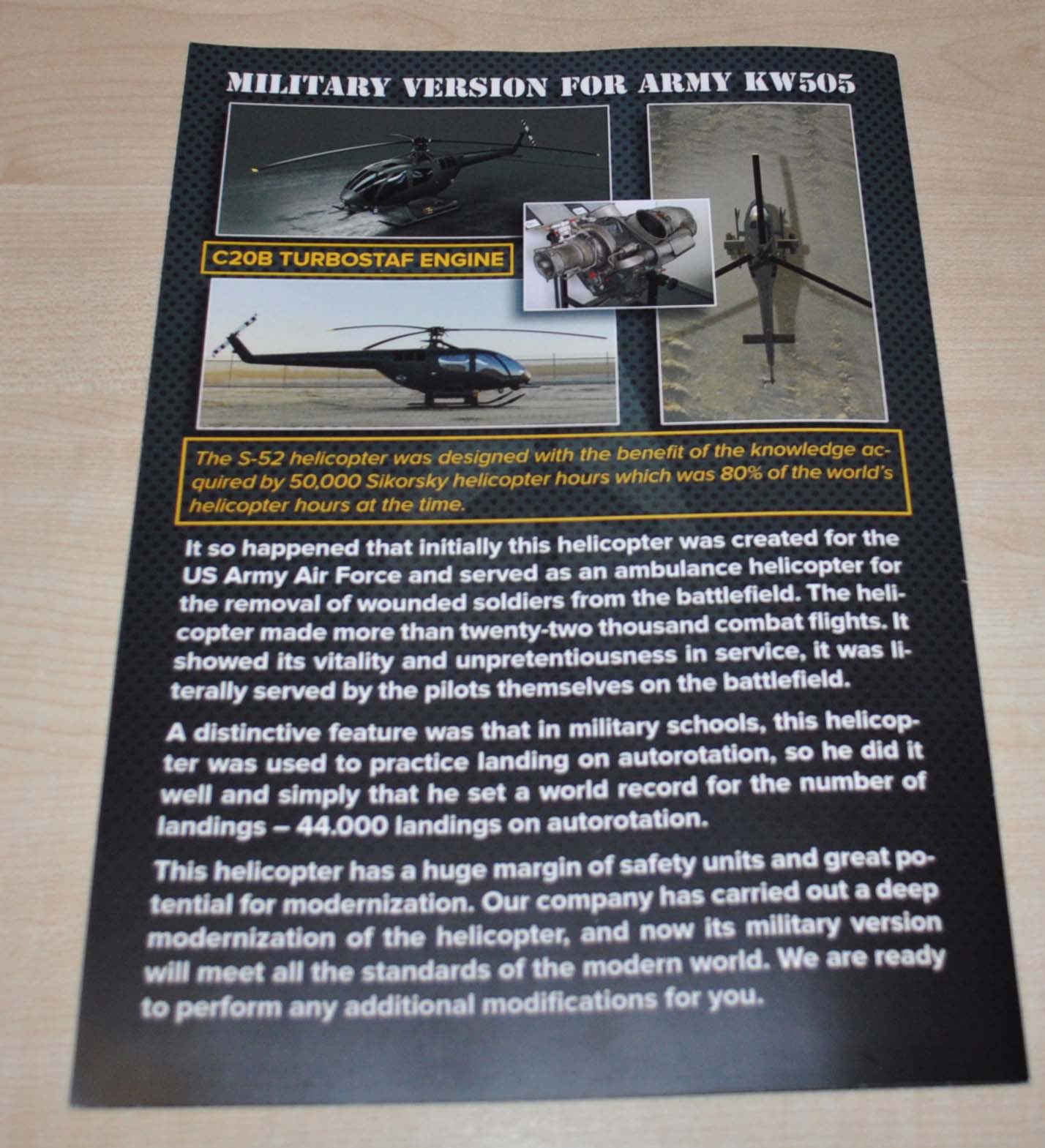 MILITARY VERSION FOR ARMY KW505

C20B TURBOSTAF ENGINE

The S-52 helicopter was designed with the benefit of the knowledge acquired by 50,000 Sikorsky helicopter hours which was 80% of the world's helicopter hours at the time.

It so happened that initially this helicopter was created for the US Army Air Force and served as an ambulance helicopter for the removal of wounded soldiers from the battlefield. The helicopter made more than twenty-two thousand combat flights. It showed its vitality and unpretentiousness in service, it was literally served by the pilots themselves on the battlefield.

A distinctive feature was that in military schools, this helicopter was used to practice landing on autorotation, so he did it well and simply that he set a world record for the number of landings – 44.000 landings on autorotation.

This helicopter has a huge margin of safety units and great potential for modernization. Our company has carried out a deep modernization of the helicopter, and now its military version will meet all the standards of the modern world. We are ready to perform any additional modifications for you.